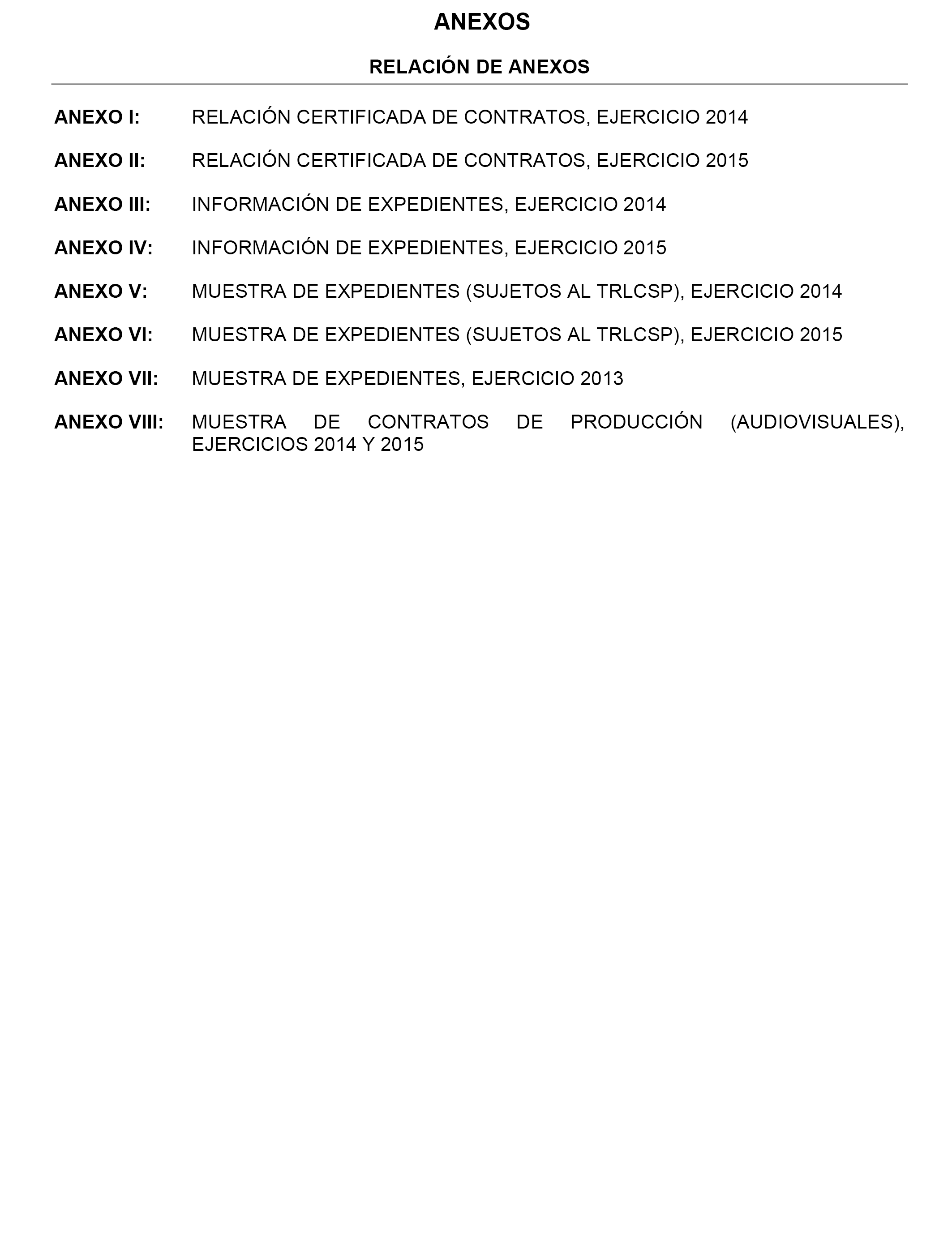 ANEXOS

RELACIÓN DE ANEXOS

ANEXO I: RELACIÓN CERTIFICADA DE CONTRATOS, EJERCICIO 2014

ANEXO II: RELACIÓN CERTIFICADA DE CONTRATOS, EJERCICIO 2015

ANEXO III: INFORMACIÓN DE EXPEDIENTES, EJERCICIO 2014

ANEXO IV: INFORMACIÓN DE EXPEDIENTES, EJERCICIO 2015

ANEXO V: MUESTRA DE EXPEDIENTES (SUJETOS AL TRLCSP), EJERCICIO 2014

ANEXO VI: MUESTRA DE EXPEDIENTES (SUJETOS AL TRLCSP), EJERCICIO 2015

ANEXO VII: MUESTRA DE EXPEDIENTES, EJERCICIO 2013

ANEXO VIII: MUESTRA DE CONTRATOS DE PRODUCCIÓN (AUDIOVISUALES), EJERCICIOS 2014 Y 2015